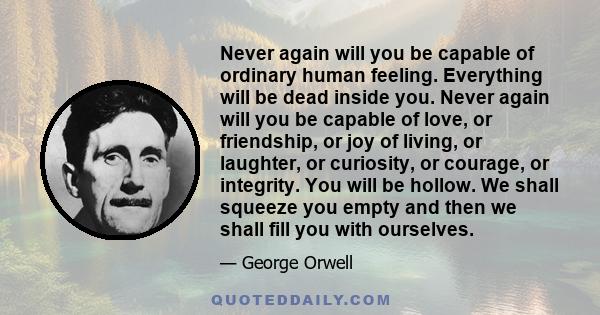 Never again will you be capable of ordinary human feeling. Everything will be dead inside you. Never again will you be capable of love, or friendship, or joy of living, or laughter, or curiosity, or courage, or integrity. You will be hollow. We shall squeeze you empty and then we shall fill you with ourselves.

— George Orwell

QUOTEDDAILY.COM